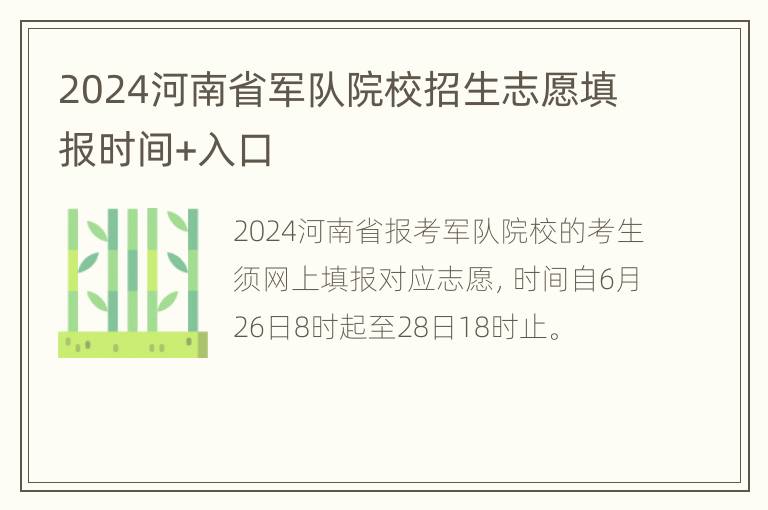 2024河南省军队院校招生志愿填报时间+入口

2024河南省报考军队院校的考生须网上填报对应志愿, 时间自6月26日8时起至28日18时止。